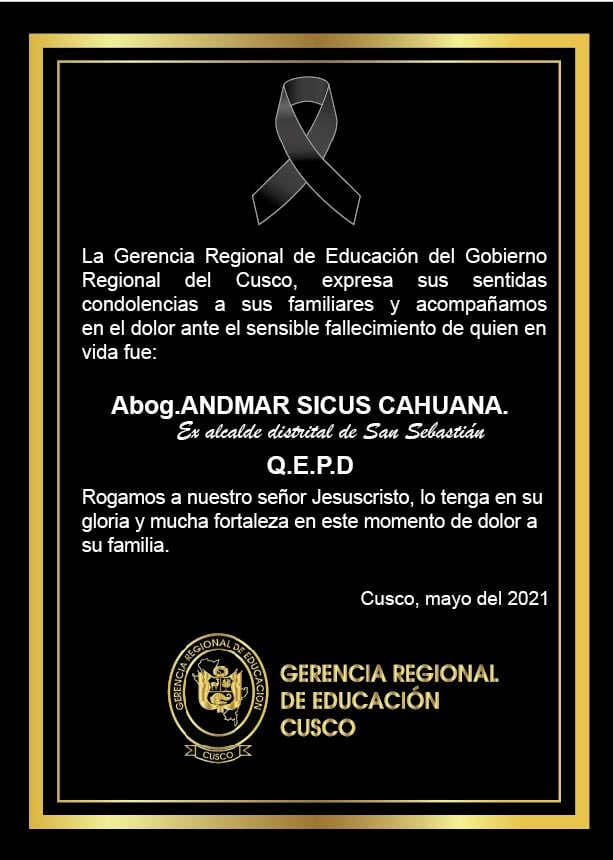 La Gerencia Regional de Educación del Gobierno Regional del Cusco, expresa sus sentidas condolencias a sus familiares y acompañamos en el dolor ante el sensible fallecimiento de quien en vida fue:

Abog.ANDMAR SICUS CAHUANA.
Ex alcalde distrital de San Sebastián

Q.E.P.D

Rogamos a nuestro señor Jesuscristo, lo tenga en su gloria y mucha fortaleza en este momento de dolor a su familia.

Cusco, mayo del 2021

GERENCIA REGIONAL DE EDUCACION
CUSCO

GERENCIA REGIONAL
DE EDUCACIÓN
CUSCO